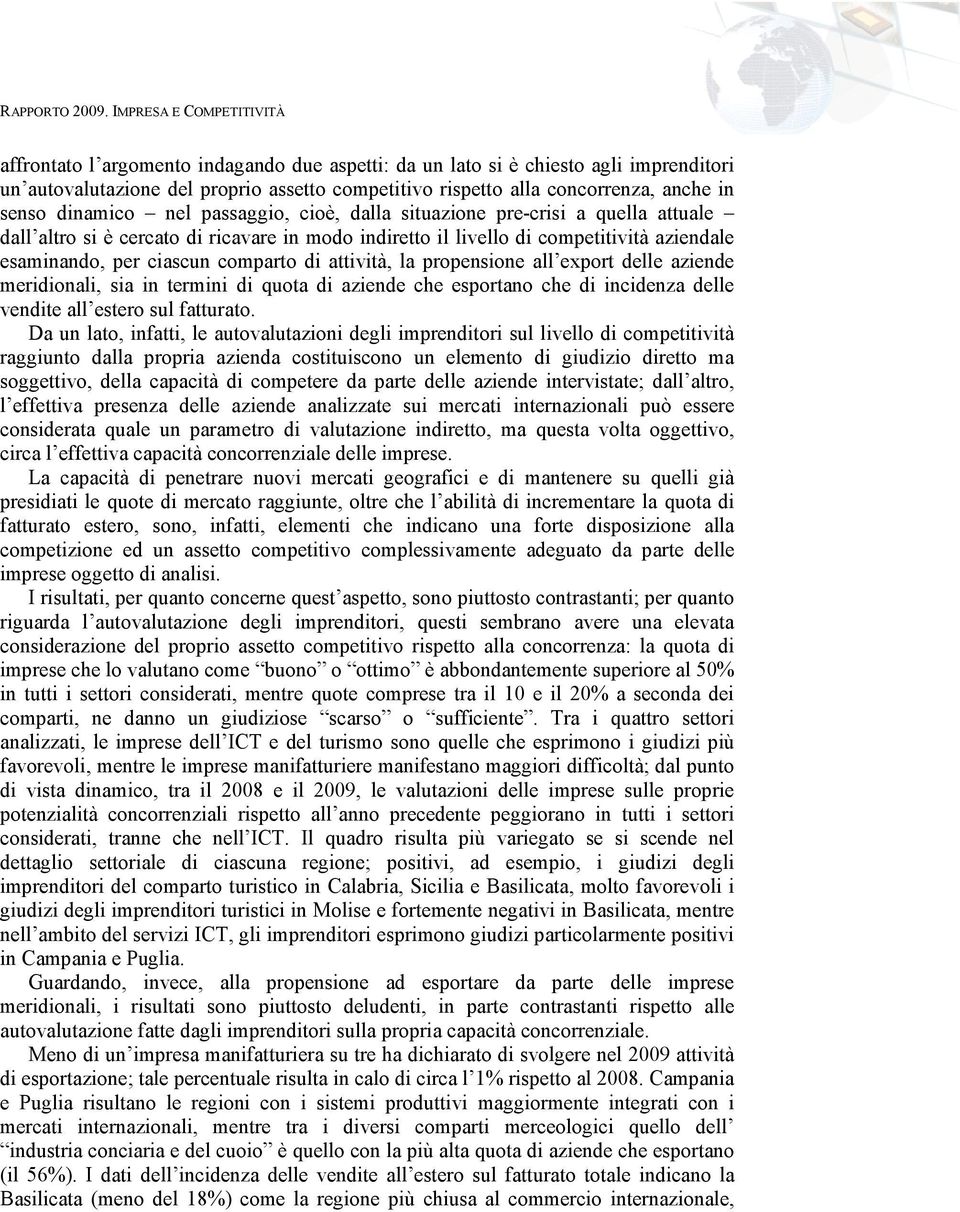 RAPPORTO 2009. IMPRESA E COMPETITIVITÀ

affrontato l'argomento indagando due aspetti: da un lato si è chiesto agli imprenditori un'autovalutazione del proprio assetto competitivo rispetto alla concorrenza, anche in senso dinamico – nel passaggio, cioè, dalla situazione pre-crisi a quella attuale – dall'altro si è cercato di ricavare in modo indiretto il livello di competitività aziendale esaminando, per ciascun comparto di attività, la propensione all'export delle aziende meridionali, sia in termini di quota di aziende che esportano che di incidenza delle vendite all'estero sul fatturato.

Da un lato, infatti, le autovalutazioni degli imprenditori sul livello di competitività raggiunto dalla propria azienda costituiscono un elemento di giudizio diretto ma soggettivo, della capacità di competere da parte delle aziende intervistate; dall'altro, l'effettiva presenza delle aziende analizzate sui mercati internazionali può essere considerata quale un parametro di valutazione indiretto, ma questa volta oggettivo, circa l'effettiva capacità concorrenziale delle imprese.

La capacità di penetrare nuovi mercati geografici e di mantenere su quelli già presidiati le quote di mercato raggiunte, oltre che l'abilità di incrementare la quota di fatturato estero, sono, infatti, elementi che indicano una forte disposizione alla competizione ed un assetto competitivo complessivamente adeguato da parte delle imprese oggetto di analisi.

I risultati, per quanto concerne quest'aspetto, sono piuttosto contrastanti; per quanto riguarda l'autovalutazione degli imprenditori, questi sembrano avere una elevata considerazione del proprio assetto competitivo rispetto alla concorrenza: la quota di imprese che lo valutano come "buono" o "ottimo" è abbondantemente superiore al 50% in tutti i settori considerati, mentre quote comprese tra il 10 e il 20% a seconda dei comparti, ne danno un giudiziose "scarso" o "sufficiente". Tra i quattro settori analizzati, le imprese dell'ICT e del turismo sono quelle che esprimono i giudizi più favorevoli, mentre le imprese manifatturiere manifestano maggiori difficoltà; dal punto di vista dinamico, tra il 2008 e il 2009, le valutazioni delle imprese sulle proprie potenzialità concorrenziali rispetto all'anno precedente peggiorano in tutti i settori considerati, tranne che nell'ICT. Il quadro risulta più variegato se si scende nel dettaglio settoriale di ciascuna regione; positivi, ad esempio, i giudizi degli imprenditori del comparto turistico in Calabria, Sicilia e Basilicata, molto favorevoli i giudizi degli imprenditori turistici in Molise e fortemente negativi in Basilicata, mentre nell'ambito del servizi ICT, gli imprenditori esprimono giudizi particolarmente positivi in Campania e Puglia.

Guardando, invece, alla propensione ad esportare da parte delle imprese meridionali, i risultati sono piuttosto deludenti, in parte contrastanti rispetto alle autovalutazione fatte dagli imprenditori sulla propria capacità concorrenziale.

Meno di un'impresa manifatturiera su tre ha dichiarato di svolgere nel 2009 attività di esportazione; tale percentuale risulta in calo di circa l'1% rispetto al 2008. Campania e Puglia risultano le regioni con i sistemi produttivi maggiormente integrati con i mercati internazionali, mentre tra i diversi comparti merceologici quello dell' "industria conciaria e del cuoio" è quello con la più alta quota di aziende che esportano (il 56%). I dati dell'incidenza delle vendite all'estero sul fatturato totale indicano la Basilicata (meno del 18%) come la regione più chiusa al commercio internazionale,